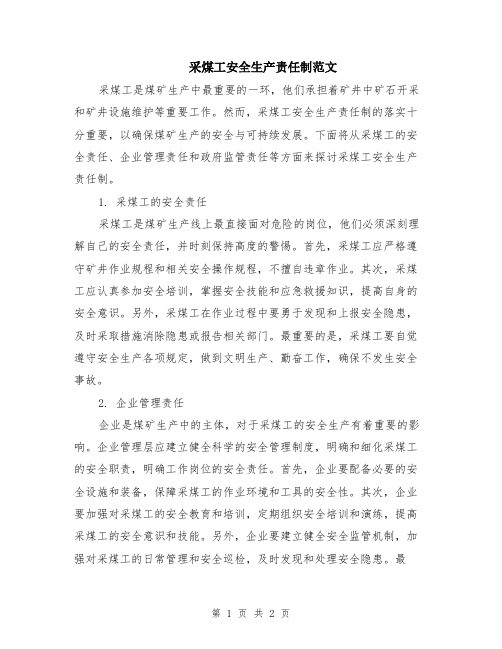 采煤工安全生产责任制范文

采煤工是煤矿生产中最重要的一环，他们承担着矿井中矿石开采和矿井设施维护等重要工作。然而，采煤工安全生产责任制的落实十分重要，以确保煤矿生产的安全与可持续发展。下面将从采煤工的安全责任、企业管理责任和政府监管责任等方面来探讨采煤工安全生产责任制。

1. 采煤工的安全责任

采煤工是煤矿生产线上最直接面对危险的岗位，他们必须深刻理解自己的安全责任，并时刻保持高度的警惕。首先，采煤工应严格遵守矿井作业规程和相关安全操作规程，不擅自违章作业。其次，采煤工应认真参加安全培训，掌握安全技能和应急救援知识，提高自身的安全意识。另外，采煤工在作业过程中要勇于发现和上报安全隐患，及时采取措施消除隐患或报告相关部门。最重要的是，采煤工要自觉遵守安全生产各项规定，做到文明生产、勤奋工作，确保不发生安全事故。

2. 企业管理责任

企业是煤矿生产中的主体，对于采煤工的安全生产有着重要的影响。企业管理层应建立健全科学的安全管理制度，明确和细化采煤工的安全职责，明确工作岗位的安全责任。首先，企业要配备必要的安全设施和装备，保障采煤工的作业环境和工具的安全性。其次，企业要加强对采煤工的安全教育和培训，定期组织安全培训和演练，提高采煤工的安全意识和技能。另外，企业要建立健全安全监管机制，加强对采煤工的日常管理和安全巡检，及时发现和处理安全隐患。最

第 1 页 共 2 页